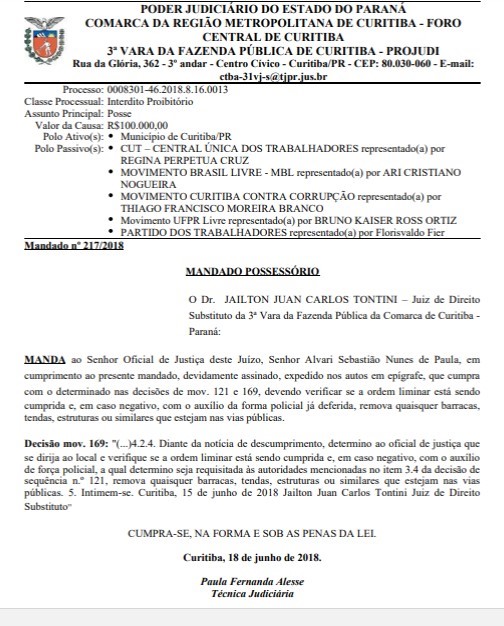 PODER JUDICIÁRIO DO ESTADO DO PARANÁ
COMARCA DA REGIÃO METROPOLITANA DE CURITIBA - FORO CENTRAL DE CURITIBA
3ª VARA DA FAZENDA PÚBLICA DE CURITIBA - PROJUDI
Rua da Glória, 362 - 3º andar - Centro Cívico - Curitiba/PR - CEP: 80.030-060 - E-mail: ctba-31vj-s@tjpr.jus.br

Processo: 0008301-46.2018.8.16.0013
Classe Processual: Interdito Proibitório
Assunto Principal: Posse
Valor da Causa: R$100.000,00
Polo Ativo(s): • Município de Curitiba/PR
Polo Passivo(s): • CUT – CENTRAL ÚNICA DOS TRABALHADORES representado(a) por REGINA PERPETUA CRUZ
• MOVIMENTO BRASIL LIVRE - MBL representado(a) por ARI CRISTIANO NOGUEIRA
• MOVIMENTO CURITIBA CONTRA CORRUPÇÃO representado(a) por THIAGO FRANCISCO MOREIRA BRANCO
• Movimento UFPR Livre representado(a) por BRUNO KAISER ROSS ORTIZ
• PARTIDO DOS TRABALHADORES representado(a) por Florisvaldo Fier

Mandado nº 217/2018

MANDADO POSSESSÓRIO

O Dr. JAILTON JUAN CARLOS TONTINI – Juiz de Direito Substituto da 3ª Vara da Fazenda Pública da Comarca de Curitiba - Paraná:

MANDA ao Senhor Oficial de Justiça deste Juízo, Senhor Alvari Sebastião Nunes de Paula, em cumprimento ao presente mandado, devidamente assinado, expedido nos autos em epígrafe, que cumpra com o determinado nas decisões de mov. 121 e 169, devendo verificar se a ordem liminar está sendo cumprida e, em caso negativo, com o auxílio da forma policial já deferida, remova quaisquer barracas, tendas, estruturas ou similares que estejam nas vias públicas.

Decisão mov. 169: "(...)4.2.4. Diante da notícia de descumprimento, determino ao oficial de justiça que se dirija ao local e verifique se a ordem liminar está sendo cumprida e, em caso negativo, com o auxílio de força policial, a qual determino seja requisitada às autoridades mencionadas no item 3.4 da decisão de sequência n.º 121, remova quaisquer barracas, tendas, estruturas ou similares que estejam nas vias públicas. 5. Intimem-se. Curitiba, 15 de junho de 2018 Jailton Juan Carlos Tontini Juiz de Direito Substituto"

CUMPRA-SE, NA FORMA E SOB AS PENAS DA LEI.

Curitiba, 18 de junho de 2018.

Paula Fernanda Alesse
Técnica Judiciária